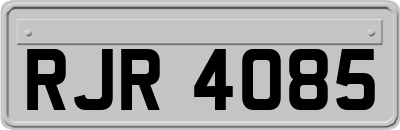 RJR 4085